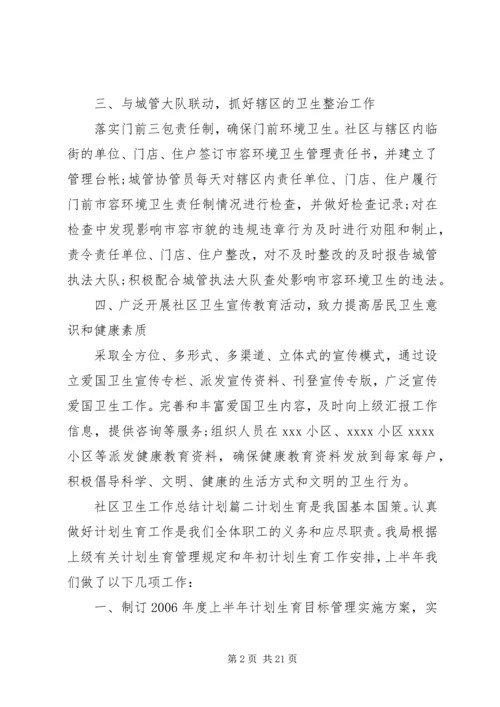 三、与城管大队联动，抓好辖区的卫生整治工作

落实门前三包责任制，确保门前环境卫生。社区与辖区内临街的单位、门店、住户签订市容环境卫生管理责任书，并建立了管理台帐；城管协管员每天对辖区内责任单位、门店、住户履行门前市容环境卫生责任制情况进行检查，并做好检查记录；对在检查中发现影响市容市貌的违规违章行为及时进行劝阻和制止，责令责任单位、门店、住户整改，对不及时整改的及时报告城管执法大队；积极配合城管执法大队查处影响市容环境卫生的违法。

四、广泛开展社区卫生宣传教育活动，致力提高居民卫生意识和健康素质

采取全方位、多形式、多渠道、立体式的宣传模式，通过设立爱国卫生宣传专栏、派发宣传资料、刊登宣传专版，广泛宣传爱国卫生工作。完善和丰富爱国卫生内容，及时向上级汇报工作信息，提供咨询等服务；组织人员在 xxx 小区、xxxx 小区 xxxx 小区等派发健康教育资料，确保健康教育资料发放到每家每户，积极倡导科学、文明、健康的生活方式和文明的卫生行为。

社区卫生工作总结计划篇二计划生育是我国基本国策。认真做好计划生育工作是我们全体职工的义务和应尽职责。我局根据上级有关计划生育管理规定和年初计划生育工作安排，上半年我们做了以下几项工作：

一、制订 2006 年度上半年计划生育目标管理实施方案，实

第 2 页 共 21 页